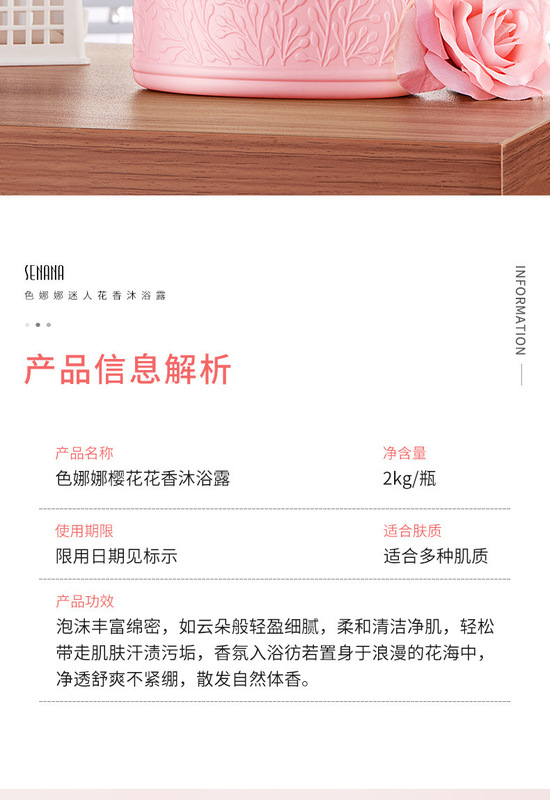 SENANA
色娜娜迷人花香沐浴露

INFORMATION

产品信息解析

产品名称
色娜娜樱花花香沐浴露

净含量
2kg/瓶

使用期限
限用日期见标示

适合肤质
适合多种肌质

产品功效
泡沫丰富绵密，如云朵般轻盈细腻，柔和清洁净肌，轻松带走肌肤汗渍污垢，香氛入浴彷若置身于浪漫的花海中，净透舒爽不紧绷，散发自然体香。